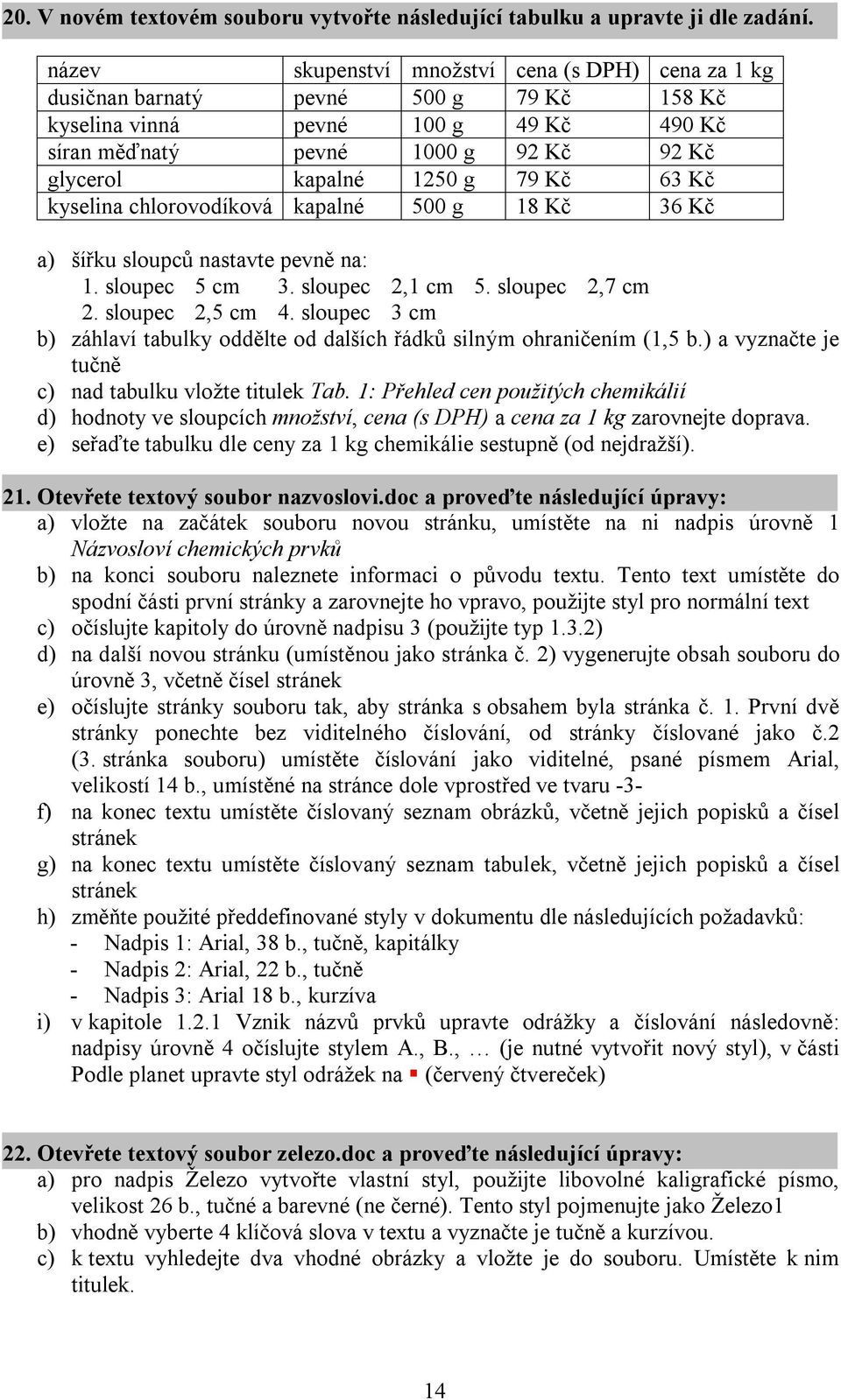 20. V novém textovém souboru vytvořte následující tabulku a upravte ji dle zadání.

| název | skupenství | množství | cena (s DPH) | cena za 1 kg |
|---|---|---|---|---|
| dusičnan barnatý | pevné | 500 g | 79 Kč | 158 Kč |
| kyselina vinná | pevné | 100 g | 49 Kč | 490 Kč |
| síran měďnatý | pevné | 1000 g | 92 Kč | 92 Kč |
| glycerol | kapalné | 1250 g | 79 Kč | 63 Kč |
| kyselina chlorovodíková | kapalné | 500 g | 18 Kč | 36 Kč |

a) šířku sloupců nastavte pevně na:
1. sloupec 5 cm 3. sloupec 2,1 cm 5. sloupec 2,7 cm
2. sloupec 2,5 cm 4. sloupec 3 cm
b) záhlaví tabulky oddělte od dalších řádků silným ohraničením (1,5 b.) a vyznačte je tučně
c) nad tabulku vložte titulek Tab. 1: Přehled cen použitých chemikálií
d) hodnoty ve sloupcích množství, cena (s DPH) a cena za 1 kg zarovnejte doprava.
e) seřaďte tabulku dle ceny za 1 kg chemikálie sestupně (od nejdražší).

21. Otevřete textový soubor nazvoslovi.doc a proveďte následující úpravy:
a) vložte na začátek souboru novou stránku, umístěte na ni nadpis úrovně 1 Názvosloví chemických prvků
b) na konci souboru naleznete informaci o původu textu. Tento text umístěte do spodní části první stránky a zarovnejte ho vpravo, použijte styl pro normální text
c) očíslujte kapitoly do úrovně nadpisu 3 (použijte typ 1.3.2)
d) na další novou stránku (umístěnou jako stránka č. 2) vygenerujte obsah souboru do úrovně 3, včetně čísel stránek
e) očíslujte stránky souboru tak, aby stránka s obsahem byla stránka č. 1. První dvě stránky ponechte bez viditelného číslování, od stránky číslované jako č.2 (3. stránka souboru) umístěte číslování jako viditelné, psané písmem Arial, velikostí 14 b., umístěné na stránce dole vprostřed ve tvaru -3-
f) na konec textu umístěte číslovaný seznam obrázků, včetně jejich popisků a čísel stránek
g) na konec textu umístěte číslovaný seznam tabulek, včetně jejich popisků a čísel stránek
h) změňte použité předdefinované styly v dokumentu dle následujících požadavků:
- Nadpis 1: Arial, 38 b., tučně, kapitálky
- Nadpis 2: Arial, 22 b., tučně
- Nadpis 3: Arial 18 b., kurzíva
i) v kapitole 1.2.1 Vznik názvů prvků upravte odrážky a číslování následovně: nadpisy úrovně 4 očíslujte stylem A., B., … (je nutné vytvořit nový styl), v části Podle planet upravte styl odrážek na ▪ (červený čtvereček)

22. Otevřete textový soubor zelezo.doc a proveďte následující úpravy:
a) pro nadpis Železo vytvořte vlastní styl, použijte libovolné kaligrafické písmo, velikost 26 b., tučné a barevné (ne černé). Tento styl pojmenujte jako Železo1
b) vhodně vyberte 4 klíčová slova v textu a vyznačte je tučně a kurzívou.
c) k textu vyhledejte dva vhodné obrázky a vložte je do souboru. Umístěte k nim titulek.

14